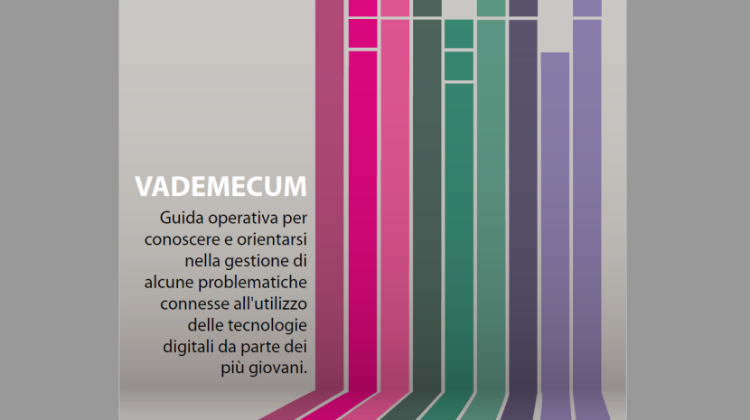 VADEMECUM

Guida operativa per conoscere e orientarsi nella gestione di alcune problematiche connesse all'utilizzo delle tecnologie digitali da parte dei più giovani.